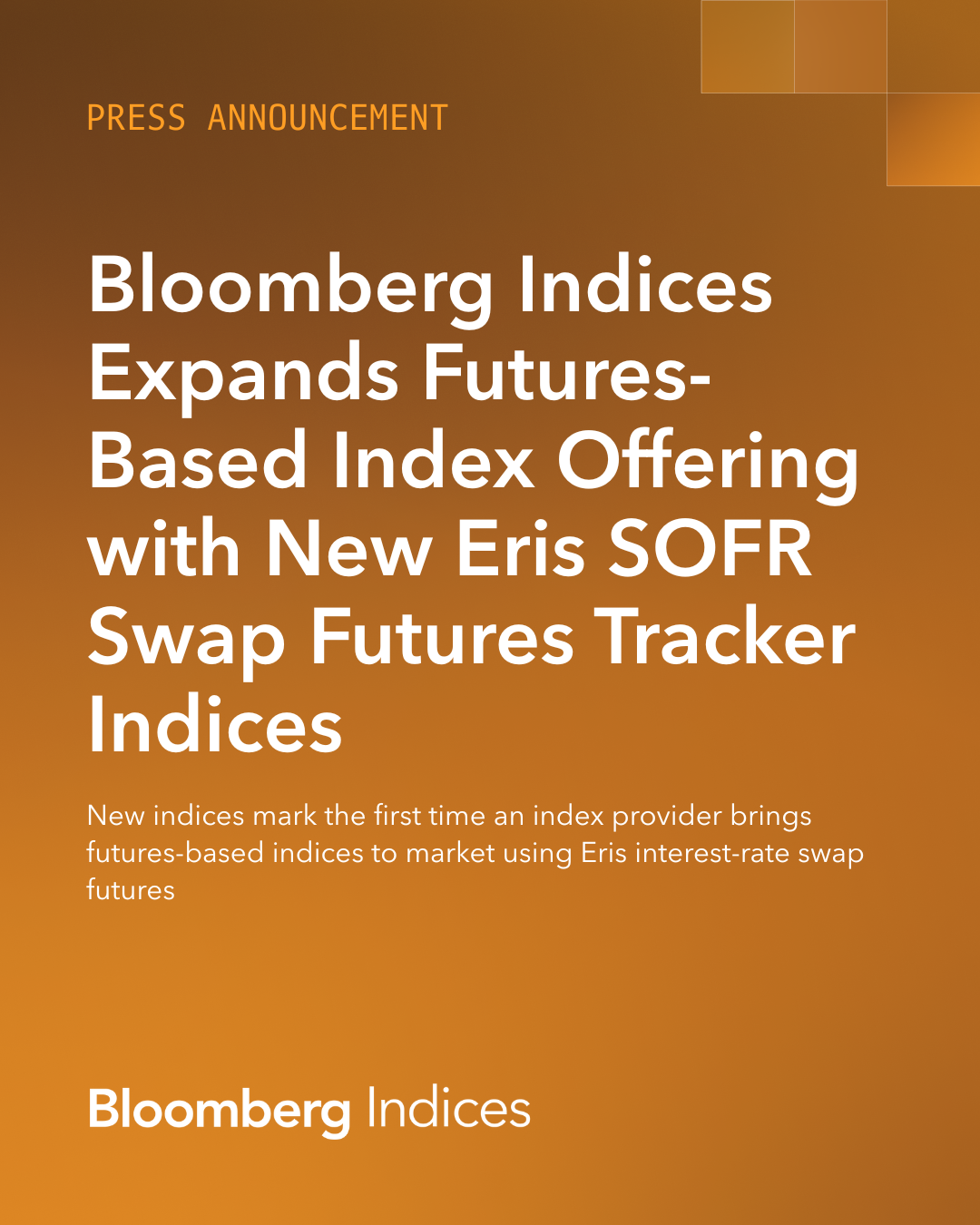 PRESS ANNOUNCEMENT

Bloomberg Indices Expands Futures-Based Index Offering with New Eris SOFR Swap Futures Tracker Indices

New indices mark the first time an index provider brings futures-based indices to market using Eris interest-rate swap futures

Bloomberg Indices